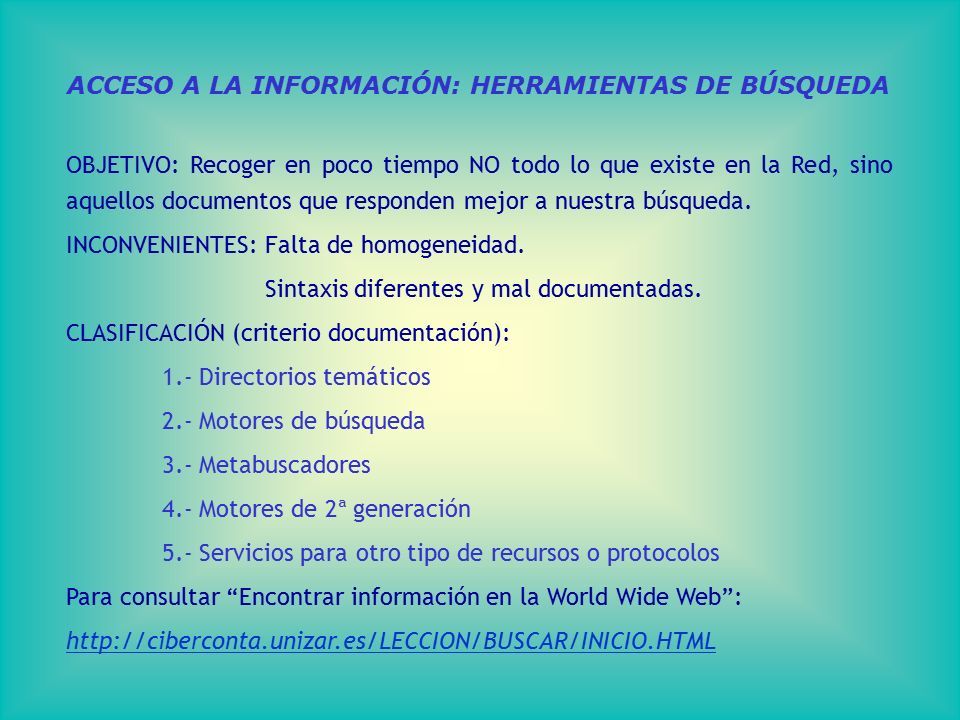 ACCESO A LA INFORMACIÓN: HERRAMIENTAS DE BÚSQUEDA

OBJETIVO: Recoger en poco tiempo NO todo lo que existe en la Red, sino aquellos documentos que responden mejor a nuestra búsqueda.

INCONVENIENTES: Falta de homogeneidad.

Sintaxis diferentes y mal documentadas.

CLASIFICACIÓN (criterio documentación):

1.- Directorios temáticos

2.- Motores de búsqueda

3.- Metabuscadores

4.- Motores de 2ª generación

5.- Servicios para otro tipo de recursos o protocolos

Para consultar “Encontrar información en la World Wide Web”:

http://ciberconta.unizar.es/LECCION/BUSCAR/INICIO.HTML